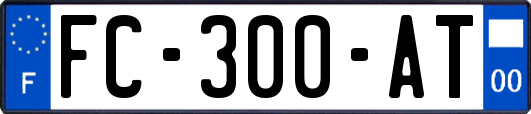 F
FC-300-AT
00